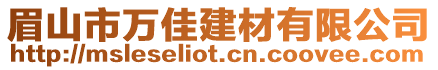 眉山市万佳建材有限公司
http://msleseliot.cn.coovee.com